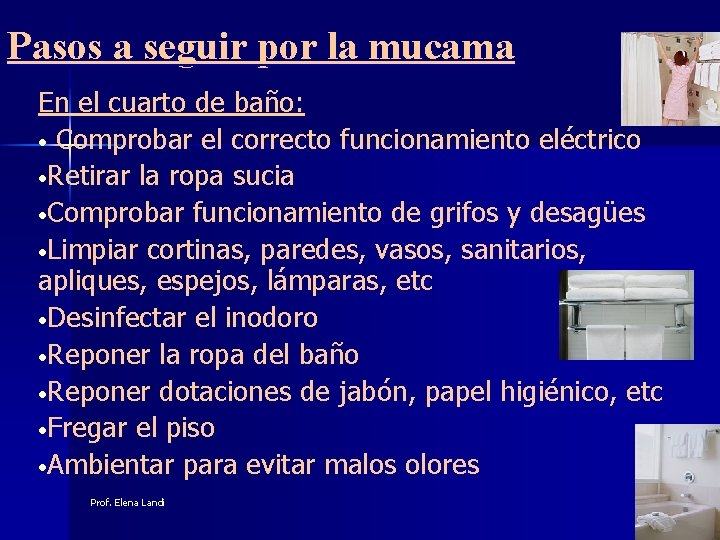 Pasos a seguir por la mucama

En el cuarto de baño:

• Comprobar el correcto funcionamiento eléctrico
•Retirar la ropa sucia
•Comprobar funcionamiento de grifos y desagües
•Limpiar cortinas, paredes, vasos, sanitarios, apliques, espejos, lámparas, etc
•Desinfectar el inodoro
•Reponer la ropa del baño
•Reponer dotaciones de jabón, papel higiénico, etc
•Fregar el piso
•Ambientar para evitar malos olores

Prof. Elena Landi